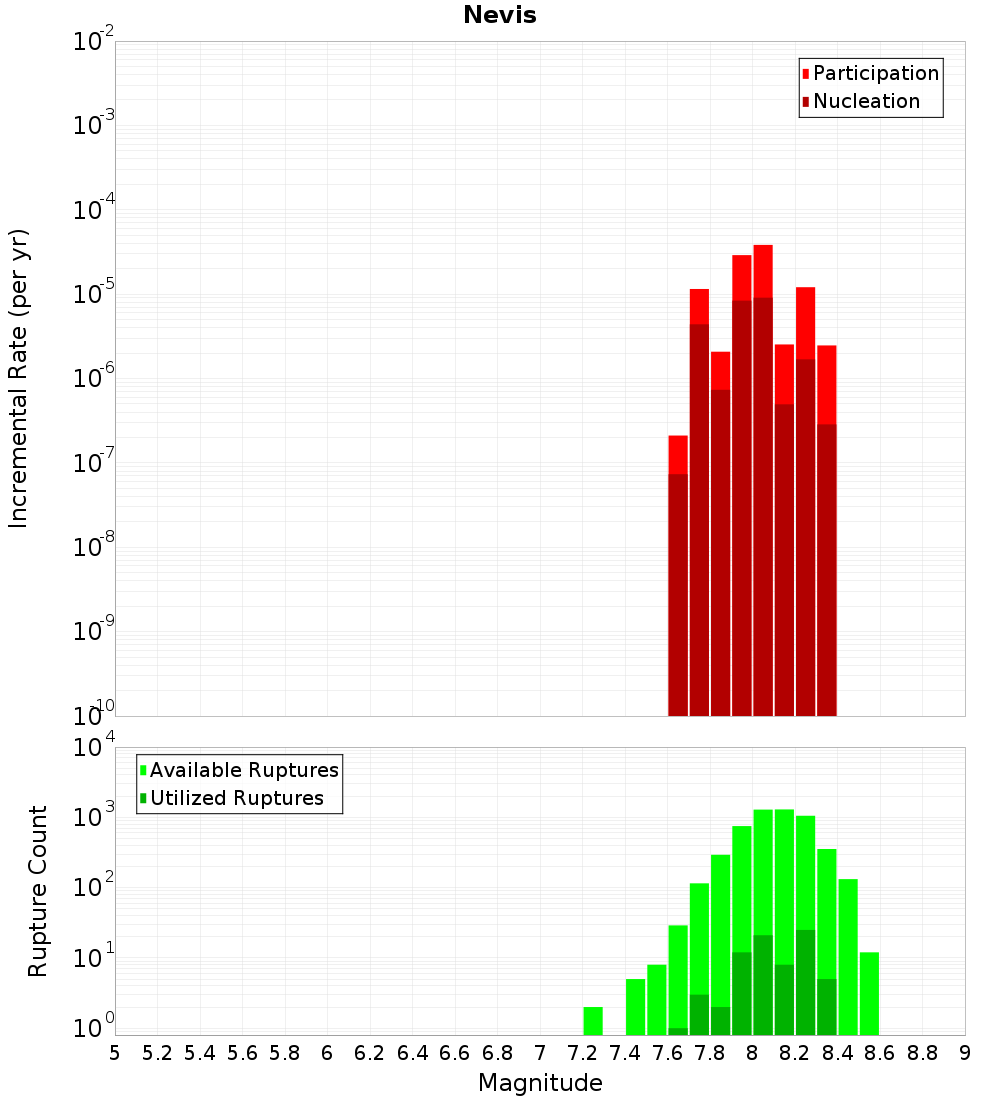 Nevis

Participation
Nucleation

Incremental Rate (per yr)

$10^{-2}$
$10^{-3}$
$10^{-4}$
$10^{-5}$
$10^{-6}$
$10^{-7}$
$10^{-8}$
$10^{-9}$
$10^{-10}$

Available Ruptures
Utilized Ruptures

Rupture Count

$10^{4}$
$10^{3}$
$10^{2}$
$10^{1}$
$10^{0}$

5 5.2 5.4 5.6 5.8 6 6.2 6.4 6.6 6.8 7 7.2 7.4 7.6 7.8 8 8.2 8.4 8.6 8.8 9

Magnitude